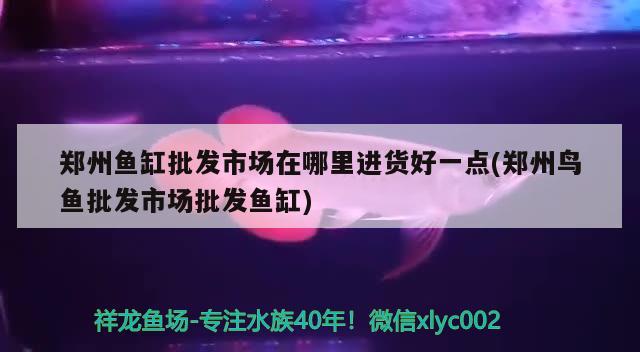 郑州鱼缸批发市场在哪里进货好一点(郑州鸟鱼批发市场批发鱼缸)

祥龙鱼场-专注水族40年！微信xlyc002